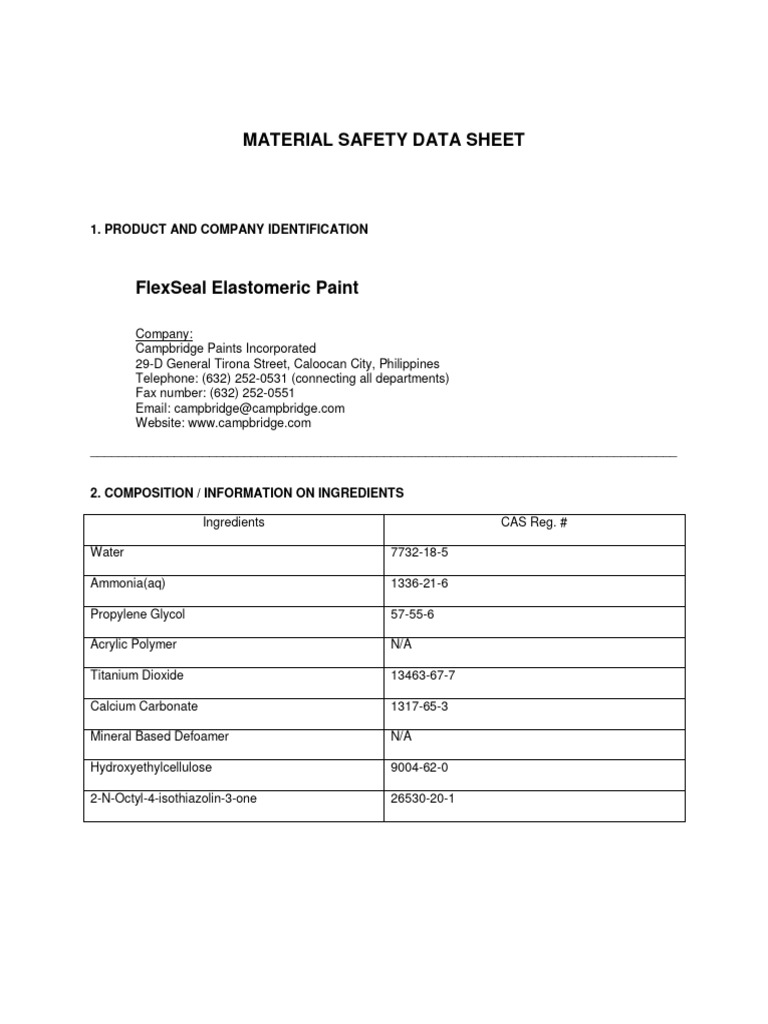 MATERIAL SAFETY DATA SHEET

1. PRODUCT AND COMPANY IDENTIFICATION

FlexSeal Elastomeric Paint

Company:
Campbridge Paints Incorporated
29-D General Tirona Street, Caloocan City, Philippines
Telephone: (632) 252-0531 (connecting all departments)
Fax number: (632) 252-0551
Email: campbridge@campbridge.com
Website: www.campbridge.com

2. COMPOSITION / INFORMATION ON INGREDIENTS

| Ingredients | CAS Reg. # |
|---|---|
| Water | 7732-18-5 |
| Ammonia(aq) | 1336-21-6 |
| Propylene Glycol | 57-55-6 |
| Acrylic Polymer | N/A |
| Titanium Dioxide | 13463-67-7 |
| Calcium Carbonate | 1317-65-3 |
| Mineral Based Defoamer | N/A |
| Hydroxyethylcellulose | 9004-62-0 |
| 2-N-Octyl-4-isothiazolin-3-one | 26530-20-1 |